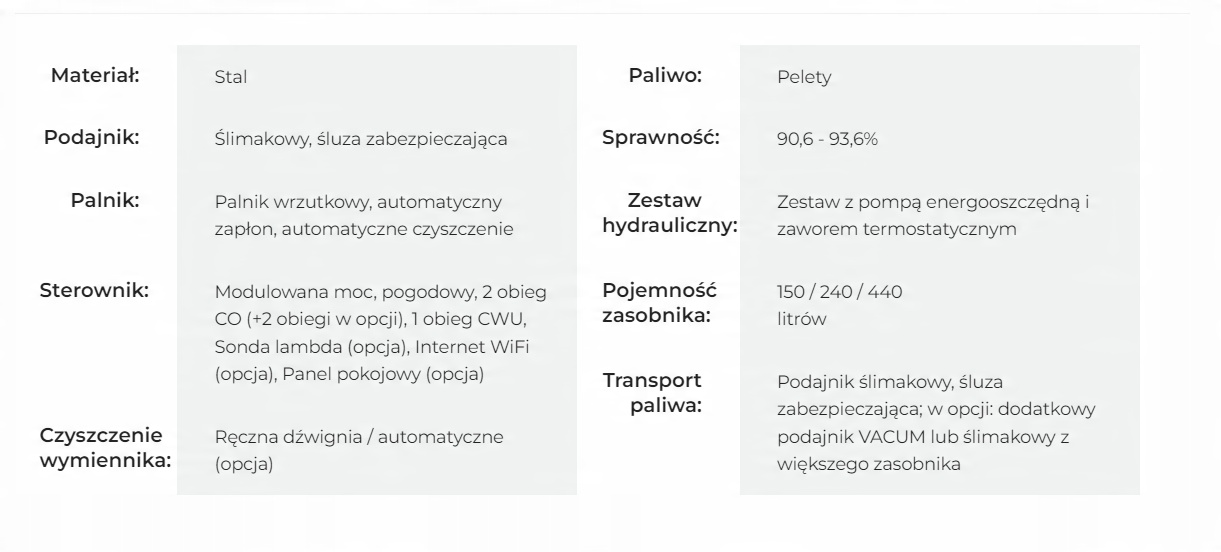 Materiał:
Stal

Podajnik:
Ślimakowy, śluza zabezpieczająca

Palnik:
Palnik wrzutkowy, automatyczny zapłon, automatyczne czyszczenie

Sterownik:
Modulowana moc, pogodowy, 2 obieg CO (+2 obiegi w opcji), 1 obieg CWU, Sonda lambda (opcja), Internet WiFi (opcja), Panel pokojowy (opcja)

Czyszczenie wymiennika:
Ręczna dźwignia / automatyczne (opcja)

Paliwo:
Pelety

Sprawność:
90,6 - 93,6%

Zestaw hydrauliczny:
Zestaw z pompą energooszczędną i zaworem termostatycznym

Pojemność zasobnika:
150 / 240 / 440 litrów

Transport paliwa:
Podajnik ślimakowy, śluza zabezpieczająca; w opcji: dodatkowy podajnik VACUM lub ślimakowy z większego zasobnika